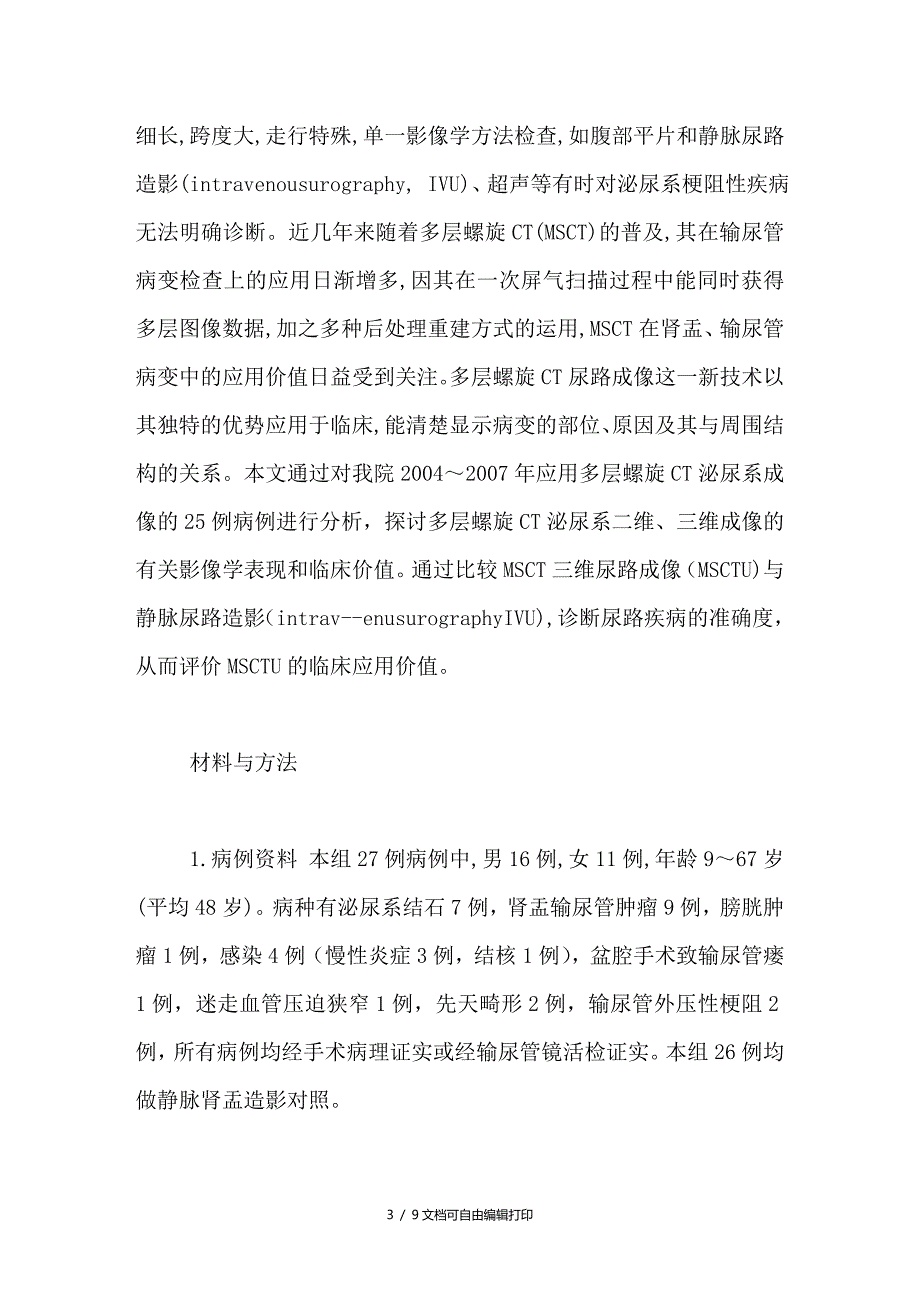 细长,跨度大,走行特殊,单一影像学方法检查,如腹部平片和静脉尿路造影(intravenousurography, IVU)、超声等有时对泌尿系梗阻性疾病无法明确诊断。近几年来随着多层螺旋CT(MSCT)的普及,其在输尿管病变检查上的应用日渐增多,因其在一次屏气扫描过程中能同时获得多层图像数据,加之多种后处理重建方式的运用,MSCT在肾盂、输尿管病变中的应用价值日益受到关注。多层螺旋CT尿路成像这一新技术以其独特的优势应用于临床,能清楚显示病变的部位、原因及其与周围结构的关系。本文通过对我院2004～2007年应用多层螺旋CT泌尿系成像的25例病例进行分析，探讨多层螺旋CT泌尿系二维、三维成像的有关影像学表现和临床价值。通过比较MSCT三维尿路成像（MSCTU)与静脉尿路造影(intrav--enusurographyIVU),诊断尿路疾病的准确度，从而评价MSCTU的临床应用价值。

材料与方法

1.病例资料 本组27例病例中,男16例,女11例,年龄9～67岁(平均48岁)。病种有泌尿系结石7例，肾盂输尿管肿瘤9例，膀胱肿瘤1例，感染4例（慢性炎症3例，结核1例），盆腔手术致输尿管瘘1例，迷走血管压迫狭窄1例，先天畸形2例，输尿管外压性梗阻2例，所有病例均经手术病理证实或经输尿管镜活检证实。本组26例均做静脉肾盂造影对照。

3 / 9文档可自由编辑打印